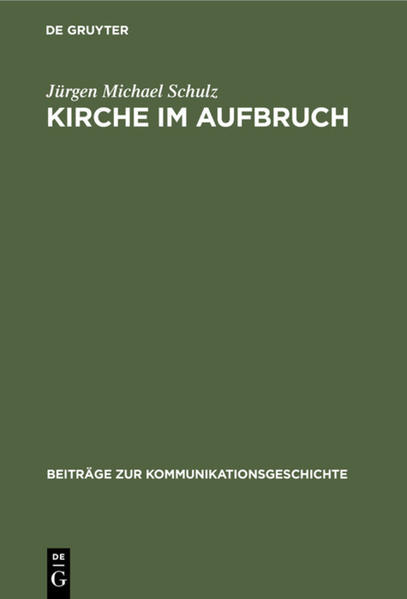 DE GRUYTER

Jürgen Michael Schulz

KIRCHE IM AUFBRUCH

BEITRÄGE ZUR KOMMUNIKATIONSGESCHICHTE

DE
G